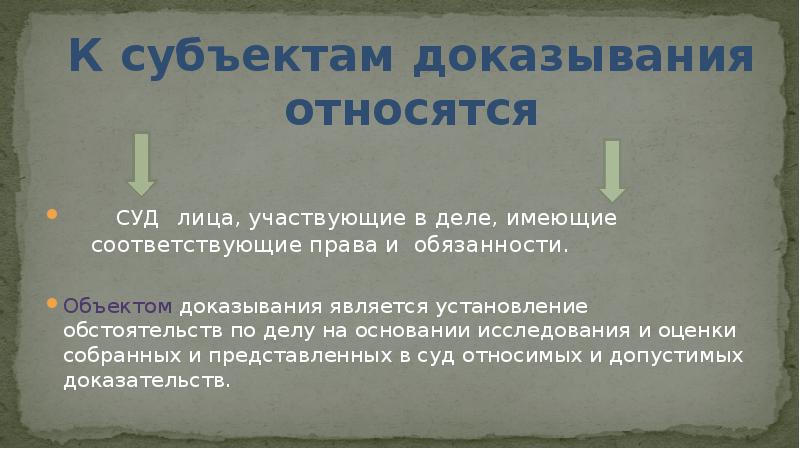 К субъектам доказывания относятся

СУД лица, участвующие в деле, имеющие соответствующие права и обязанности.

Объектом доказывания является установление обстоятельств по делу на основании исследования и оценки собранных и представленных в суд относимых и допустимых доказательств.